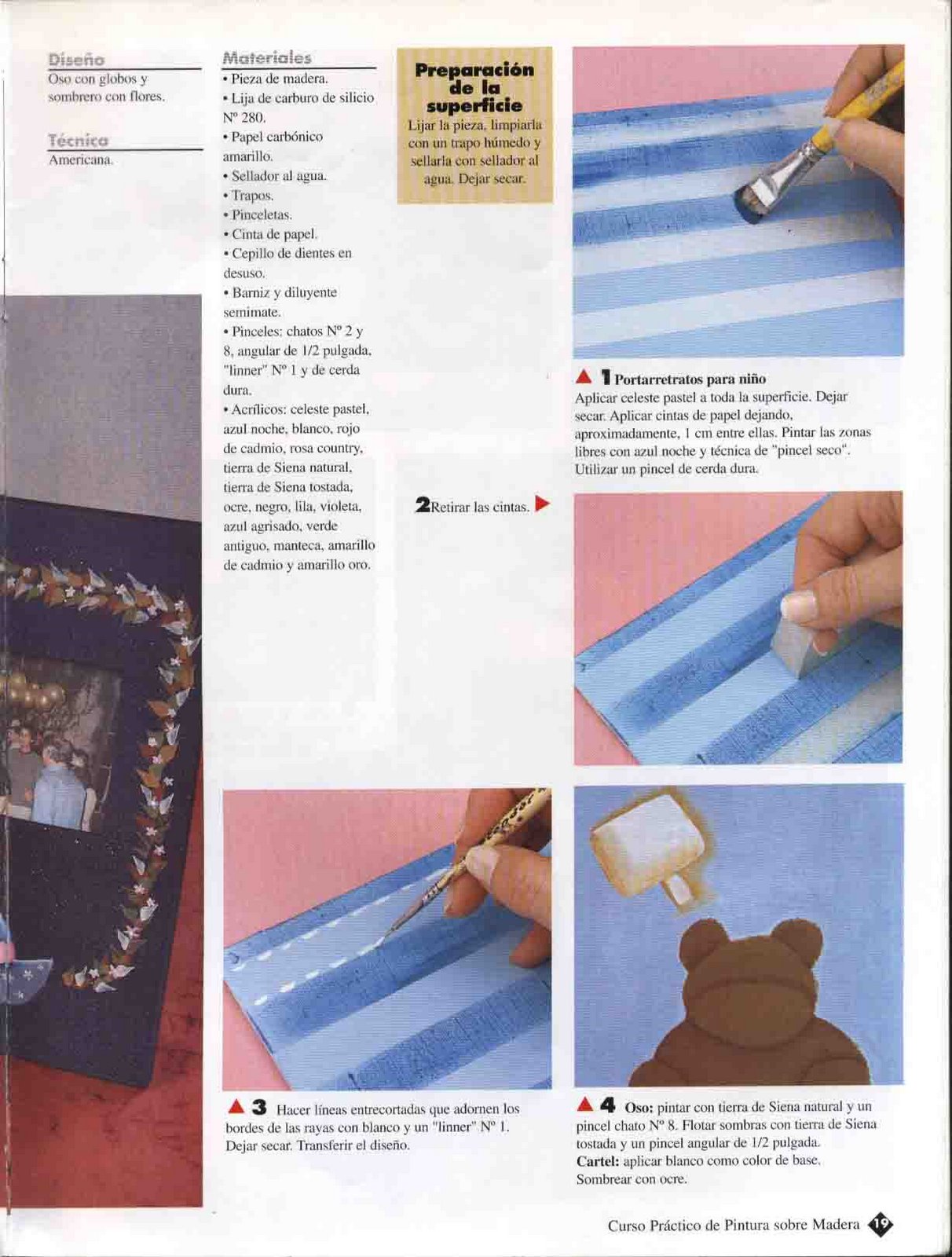 Diseño
Oso con globos y sombrero con flores.

Técnica
Americana.

Materiales
• Pieza de madera.
• Lija de carburo de silicio Nº 280.
• Papel carbónico amarillo.
• Sellador al agua.
• Trapos.
• Pinceletas.
• Cinta de papel.
• Cepillo de dientes en desuso.
• Barniz y diluyente semimate.
• Pinceles: chatos Nº 2 y 8, angular de 1/2 pulgada, "linner" Nº 1 y de cerda dura.
• Acrílicos: celeste pastel, azul noche, blanco, rojo de cadmio, rosa country, tierra de Siena natural, tierra de Siena tostada, ocre, negro, lila, violeta, azul agrisado, verde antiguo, manteca, amarillo de cadmio y amarillo oro.

Preparación de la superficie
Lijar la pieza, limpiarla con un trapo húmedo y sellarla con sellador al agua. Dejar secar.

1 Portarretratos para niño
Aplicar celeste pastel a toda la superficie. Dejar secar. Aplicar cintas de papel dejando, aproximadamente, 1 cm entre ellas. Pintar las zonas libres con azul noche y técnica de "pincel seco". Utilizar un pincel de cerda dura.

2 Retirar las cintas.

3 Hacer líneas entrecortadas que adornen los bordes de las rayas con blanco y un "linner" Nº 1. Dejar secar. Transferir el diseño.

4 Oso: pintar con tierra de Siena natural y un pincel chato Nº 8. Flotar sombras con tierra de Siena tostada y un pincel angular de 1/2 pulgada.
Cartel: aplicar blanco como color de base. Sombrear con ocre.

Curso Práctico de Pintura sobre Madera 19